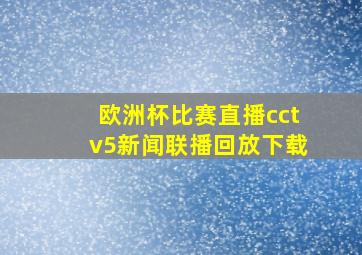 欧洲杯比赛直播cctv5新闻联播回放下载